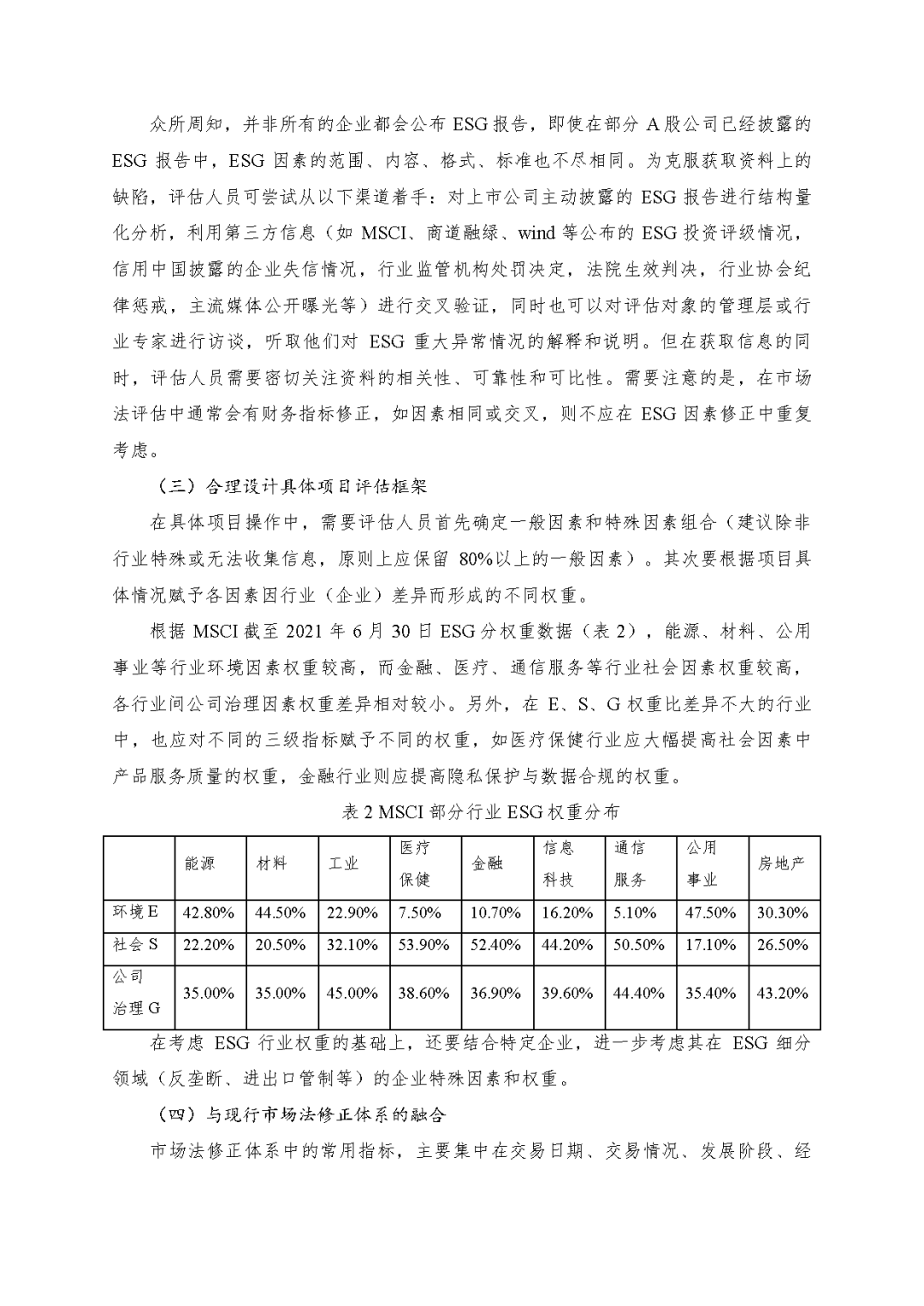 众所周知，并非所有的企业都会公布 ESG 报告，即使在部分 A 股公司已经披露的 ESG 报告中，ESG 因素的范围、内容、格式、标准也不尽相同。为克服获取资料上的缺陷，评估人员可尝试从以下渠道着手：对上市公司主动披露的 ESG 报告进行结构量化分析，利用第三方信息（如 MSCI、商道融绿、wind 等公布的 ESG 投资评级情况，信用中国披露的企业失信情况，行业监管机构处罚决定，法院生效判决，行业协会纪律惩戒，主流媒体公开曝光等）进行交叉验证，同时也可以对评估对象的管理层或行业专家进行访谈，听取他们对 ESG 重大异常情况的解释和说明。但在获取信息的同时，评估人员需要密切关注资料的相关性、可靠性和可比性。需要注意的是，在市场法评估中通常会有财务指标修正，如因素相同或交叉，则不应在 ESG 因素修正中重复考虑。

（三）合理设计具体项目评估框架

在具体项目操作中，需要评估人员首先确定一般因素和特殊因素组合（建议除非行业特殊或无法收集信息，原则上应保留 80%以上的一般因素）。其次要根据项目具体情况赋予各因素因行业（企业）差异而形成的不同权重。

根据 MSCI 截至 2021 年 6 月 30 日 ESG 分权重数据（表 2），能源、材料、公用事业等行业环境因素权重较高，而金融、医疗、通信服务等行业社会因素权重较高，各行业间公司治理因素权重差异相对较小。另外，在 E、S、G 权重比差异不大的行业中，也应对不同的三级指标赋予不同的权重，如医疗保健行业应大幅提高社会因素中产品服务质量的权重，金融行业则应提高隐私保护与数据合规的权重。

表 2 MSCI 部分行业 ESG 权重分布

| | 能源 | 材料 | 工业 | 医疗保健 | 金融 | 信息科技 | 通信服务 | 公用事业 | 房地产 |
|---|---|---|---|---|---|---|---|---|---|
| 环境 E | 42.80% | 44.50% | 22.90% | 7.50% | 10.70% | 16.20% | 5.10% | 47.50% | 30.30% |
| 社会 S | 22.20% | 20.50% | 32.10% | 53.90% | 52.40% | 44.20% | 50.50% | 17.10% | 26.50% |
| 公司治理 G | 35.00% | 35.00% | 45.00% | 38.60% | 36.90% | 39.60% | 44.40% | 35.40% | 43.20% |

在考虑 ESG 行业权重的基础上，还要结合特定企业，进一步考虑其在 ESG 细分领域（反垄断、进出口管制等）的企业特殊因素和权重。

（四）与现行市场法修正体系的融合

市场法修正体系中的常用指标，主要集中在交易日期、交易情况、发展阶段、经